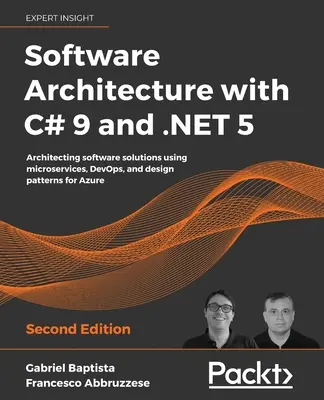 EXPERT INSIGHT

Software Architecture with C# 9 and .NET 5

Architecting software solutions using microservices, DevOps, and design patterns for Azure

Second Edition

Gabriel Baptista
Francesco Abbruzzese

Packt>